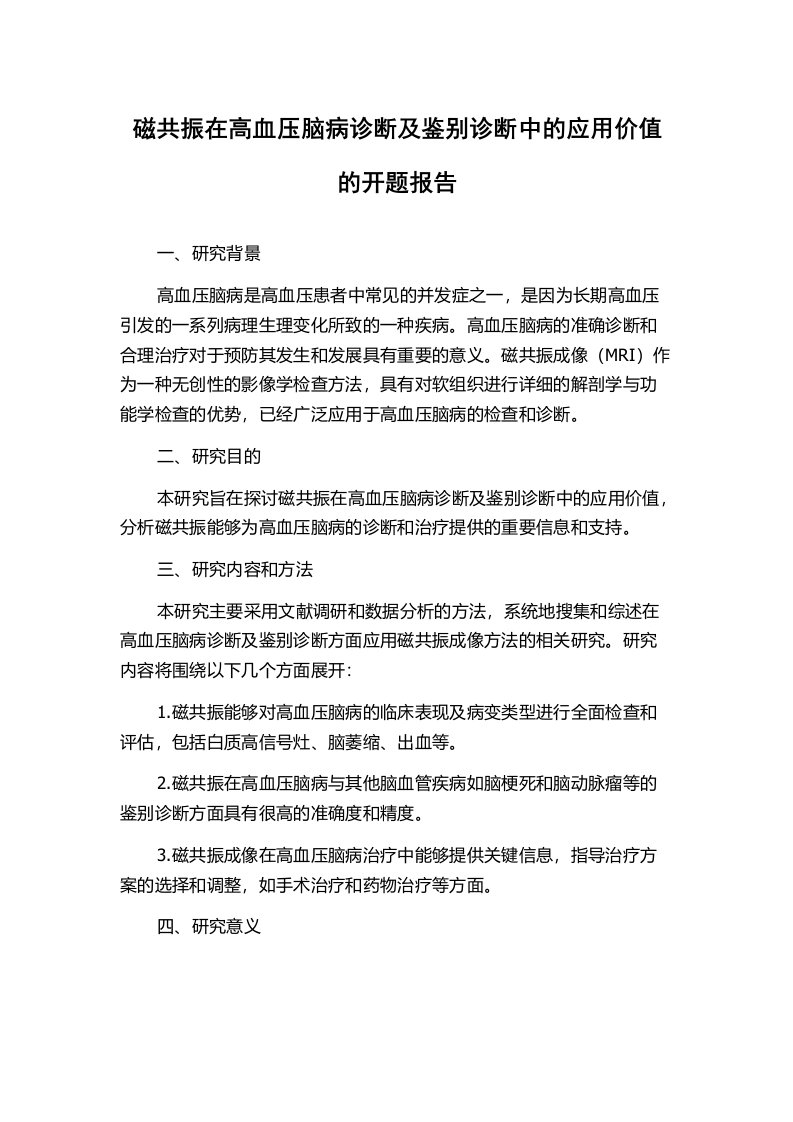 磁共振在高血压脑病诊断及鉴别诊断中的应用价值的开题报告

一、研究背景

高血压脑病是高血压患者中常见的并发症之一，是因为长期高血压引发的一系列病理生理变化所致的一种疾病。高血压脑病的准确诊断和合理治疗对于预防其发生和发展具有重要的意义。磁共振成像（MRI）作为一种无创性的影像学检查方法，具有对软组织进行详细的解剖学与功能学检查的优势，已经广泛应用于高血压脑病的检查和诊断。

二、研究目的

本研究旨在探讨磁共振在高血压脑病诊断及鉴别诊断中的应用价值，分析磁共振能够为高血压脑病的诊断和治疗提供的重要信息和支持。

三、研究内容和方法

本研究主要采用文献调研和数据分析的方法，系统地搜集和综述在高血压脑病诊断及鉴别诊断方面应用磁共振成像方法的相关研究。研究内容将围绕以下几个方面展开：

1.磁共振能够对高血压脑病的临床表现及病变类型进行全面检查和评估，包括白质高信号灶、脑萎缩、出血等。

2.磁共振在高血压脑病与其他脑血管疾病如脑梗死和脑动脉瘤等的鉴别诊断方面具有很高的准确度和精度。

3.磁共振成像在高血压脑病治疗中能够提供关键信息，指导治疗方案的选择和调整，如手术治疗和药物治疗等方面。

四、研究意义